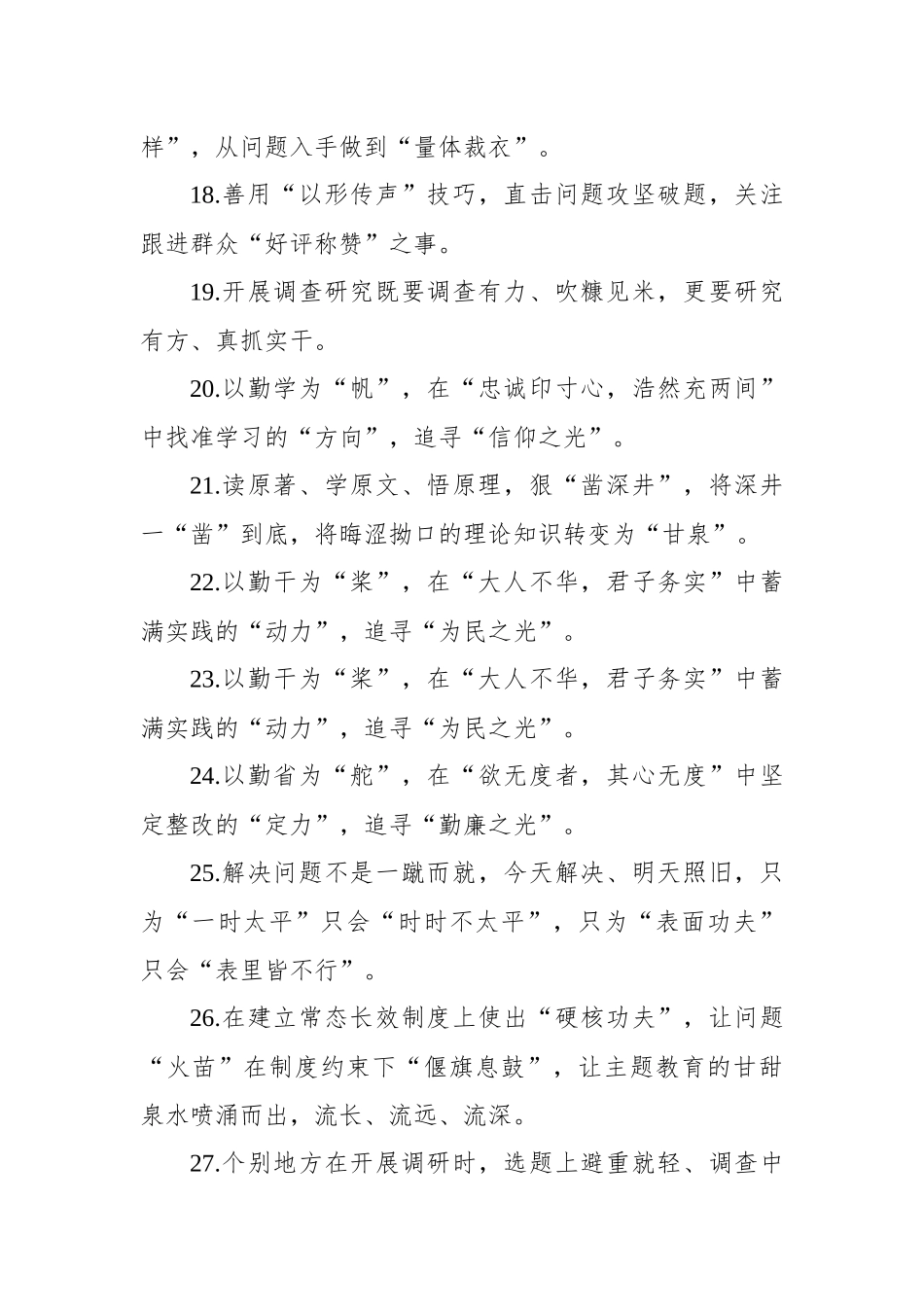 样”，从问题入手做到“量体裁衣”。

18.善用“以形传声”技巧，直击问题攻坚破题，关注跟进群众“好评称赞”之事。

19.开展调查研究既要调查有力、吹糠见米，更要研究有方、真抓实干。

20.以勤学为“帆”，在“忠诚印寸心，浩然充两间”中找准学习的“方向”，追寻“信仰之光”。

21.读原著、学原文、悟原理，狠“凿深井”，将深井一“凿”到底，将晦涩拗口的理论知识转变为“甘泉”。

22.以勤干为“桨”，在“大人不华，君子务实”中蓄满实践的“动力”，追寻“为民之光”。

23.以勤干为“桨”，在“大人不华，君子务实”中蓄满实践的“动力”，追寻“为民之光”。

24.以勤省为“舵”，在“欲无度者，其心无度”中坚定整改的“定力”，追寻“勤廉之光”。

25.解决问题不是一蹴而就，今天解决、明天照旧，只为“一时太平”只会“时时不太平”，只为“表面功夫”只会“表里皆不行”。

26.在建立常态长效制度上使出“硬核功夫”，让问题“火苗”在制度约束下“偃旗息鼓”，让主题教育的甘甜泉水喷涌而出，流长、流远、流深。

27.个别地方在开展调研时，选题上避重就轻、调查中